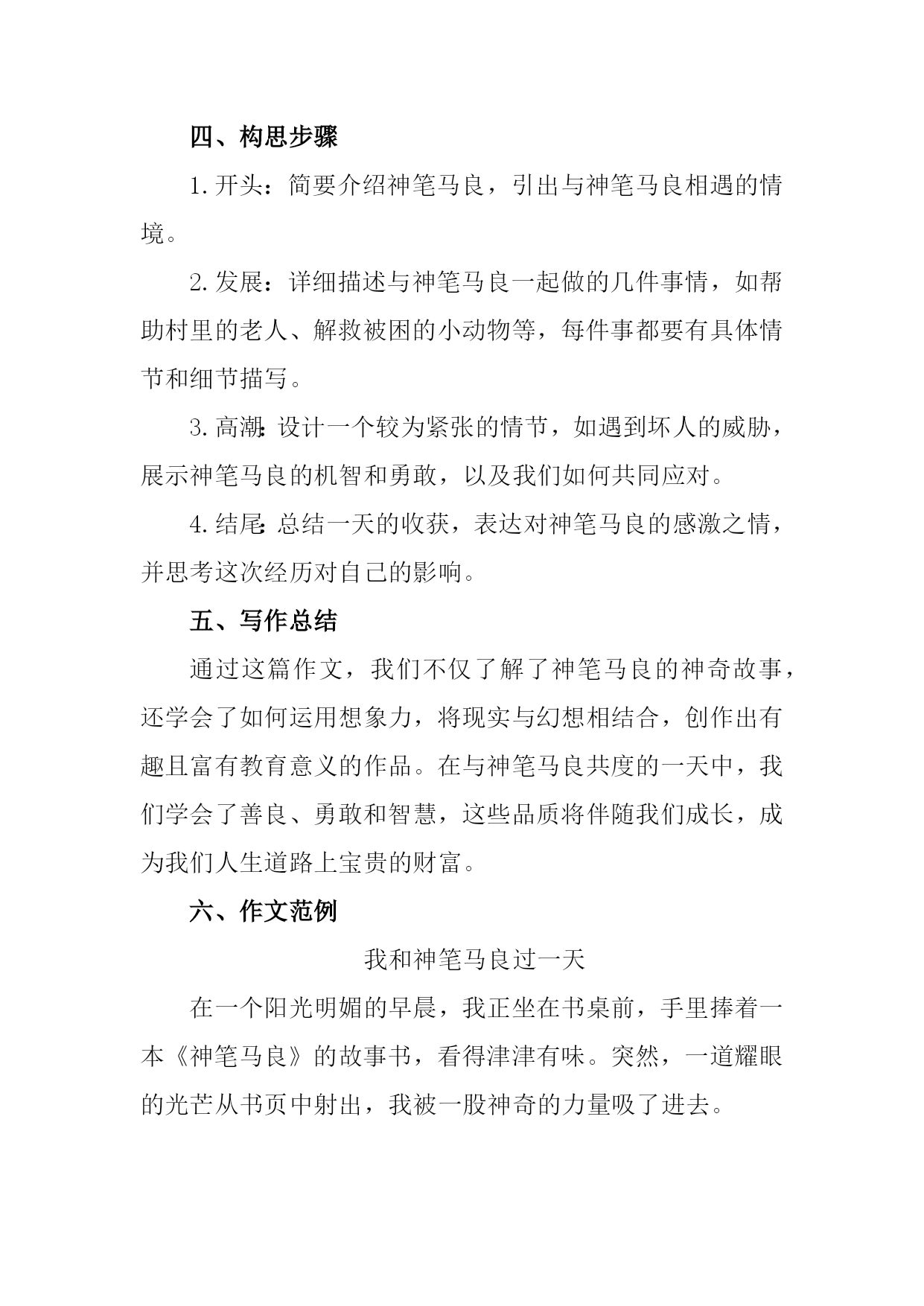 四、构思步骤

1.开头：简要介绍神笔马良，引出与神笔马良相遇的情境。

2.发展：详细描述与神笔马良一起做的几件事情，如帮助村里的老人、解救被困的小动物等，每件事都要有具体情节和细节描写。

3.高潮：设计一个较为紧张的情节，如遇到坏人的威胁，展示神笔马良的机智和勇敢，以及我们如何共同应对。

4.结尾：总结一天的收获，表达对神笔马良的感激之情，并思考这次经历对自己的影响。

五、写作总结

通过这篇作文，我们不仅了解了神笔马良的神奇故事，还学会了如何运用想象力，将现实与幻想相结合，创作出有趣且富有教育意义的作品。在与神笔马良共度的一天中，我们学会了善良、勇敢和智慧，这些品质将伴随我们成长，成为我们人生道路上宝贵的财富。

六、作文范例

我和神笔马良过一天

在一个阳光明媚的早晨，我正坐在书桌前，手里捧着一本《神笔马良》的故事书，看得津津有味。突然，一道耀眼的光芒从书页中射出，我被一股神奇的力量吸了进去。